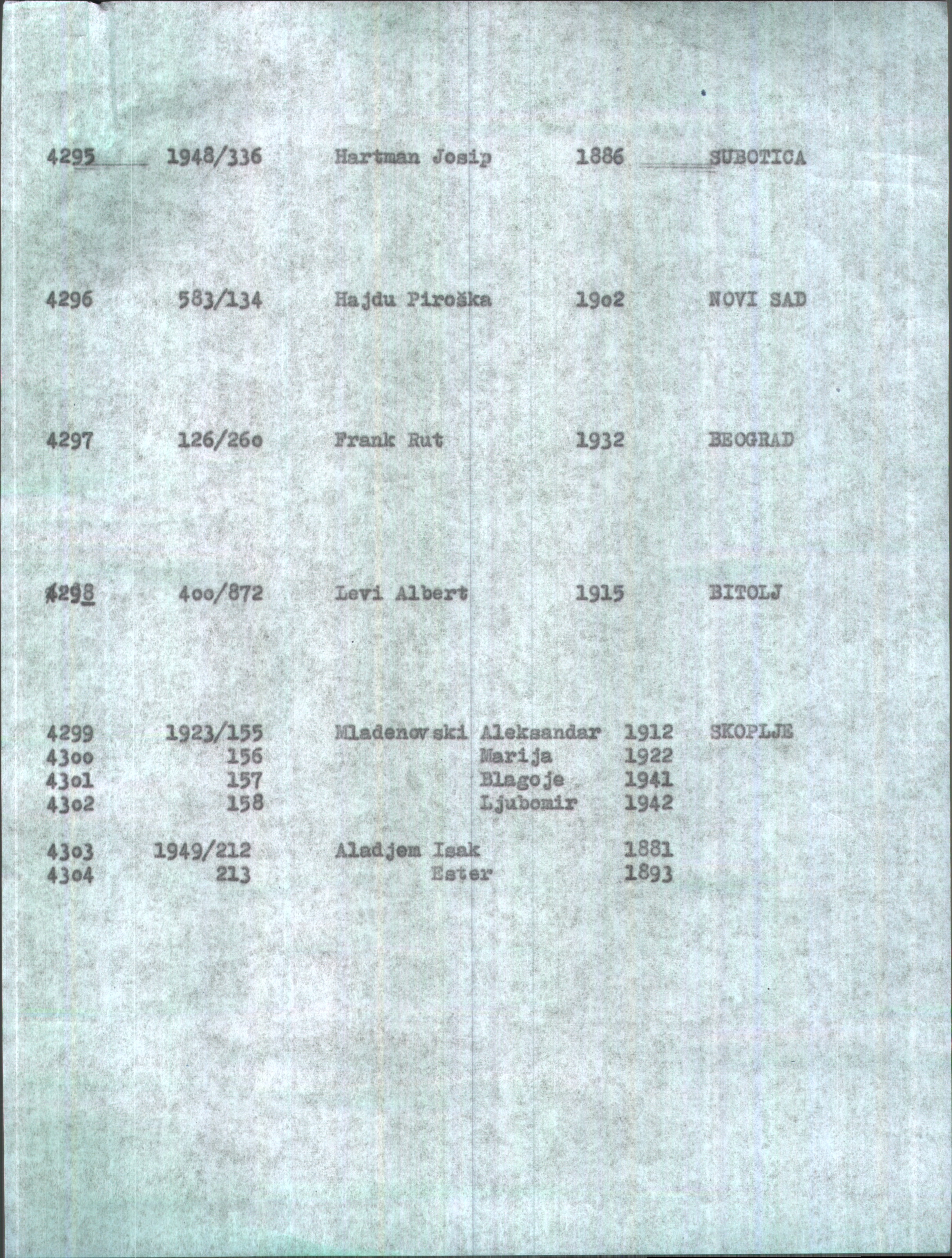 4295 1948/336 Hartman Josip 1886 SUBOTICA

4296 583/134 Hajdu Piroška 19o2 NOVI SAD

4297 126/26o Frank Rut 1932 BEOGRAD

4298 4oo/872 Levi Albert 1915 BITOLJ

4299 1923/155 Mladenovski Aleksandar 1912 SKOPLJE
43oo 156 Marija 1922
43o1 157 Blagoje 1941
43o2 158 Ljubomir 1942

43o3 1949/212 Aladjem Isak 1881
43o4 213 Ester 1893